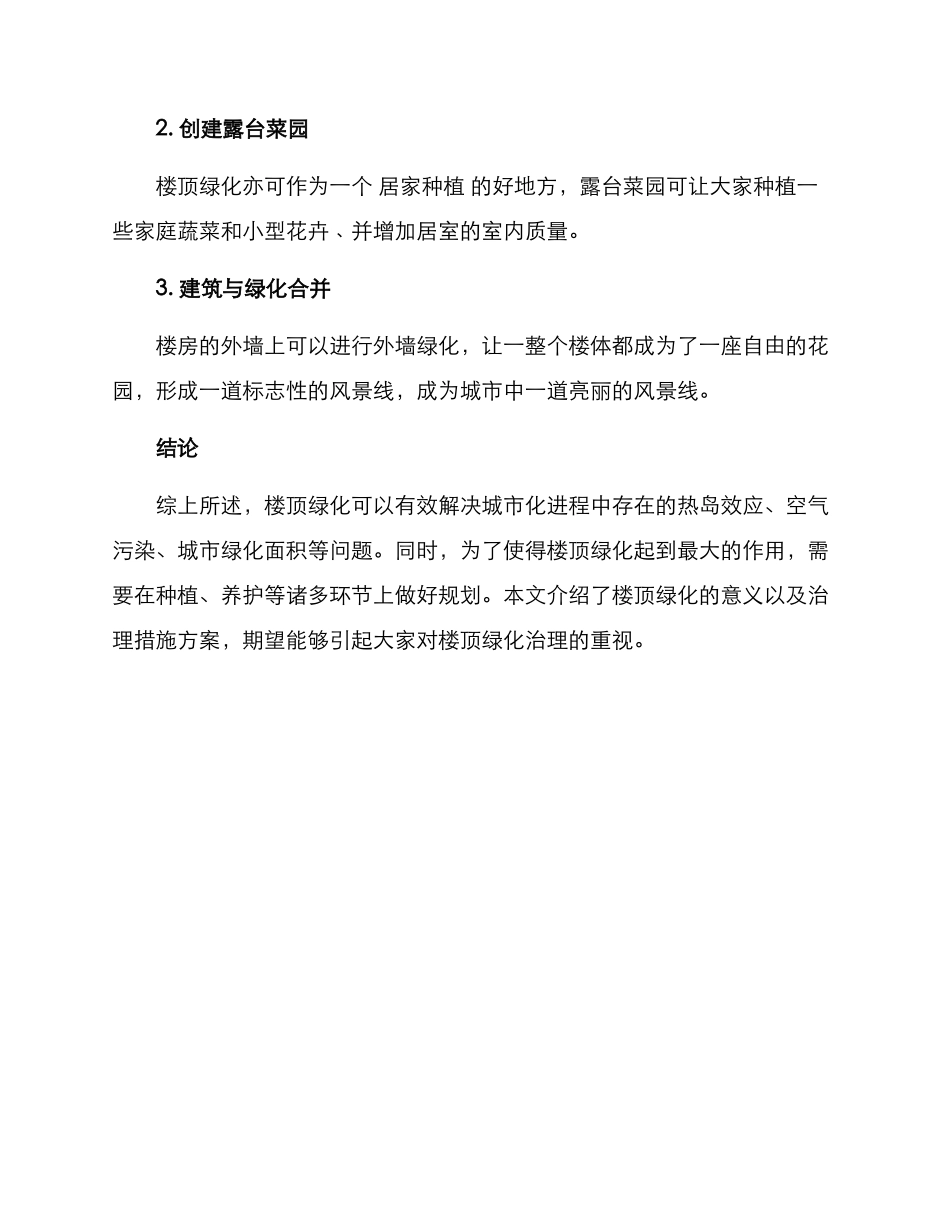 2. 创建露台菜园

楼顶绿化亦可作为一个 居家种植 的好地方，露台菜园可让大家种植一些家庭蔬菜和小型花卉 、并增加居室的室内质量。

3. 建筑与绿化合并

楼房的外墙上可以进行外墙绿化，让一整个楼体都成为了一座自由的花园，形成一道标志性的风景线，成为城市中一道亮丽的风景线。

结论

综上所述，楼顶绿化可以有效解决城市化进程中存在的热岛效应、空气污染、城市绿化面积等问题。同时，为了使得楼顶绿化起到最大的作用，需要在种植、养护等诸多环节上做好规划。本文介绍了楼顶绿化的意义以及治理措施方案，期望能够引起大家对楼顶绿化治理的重视。